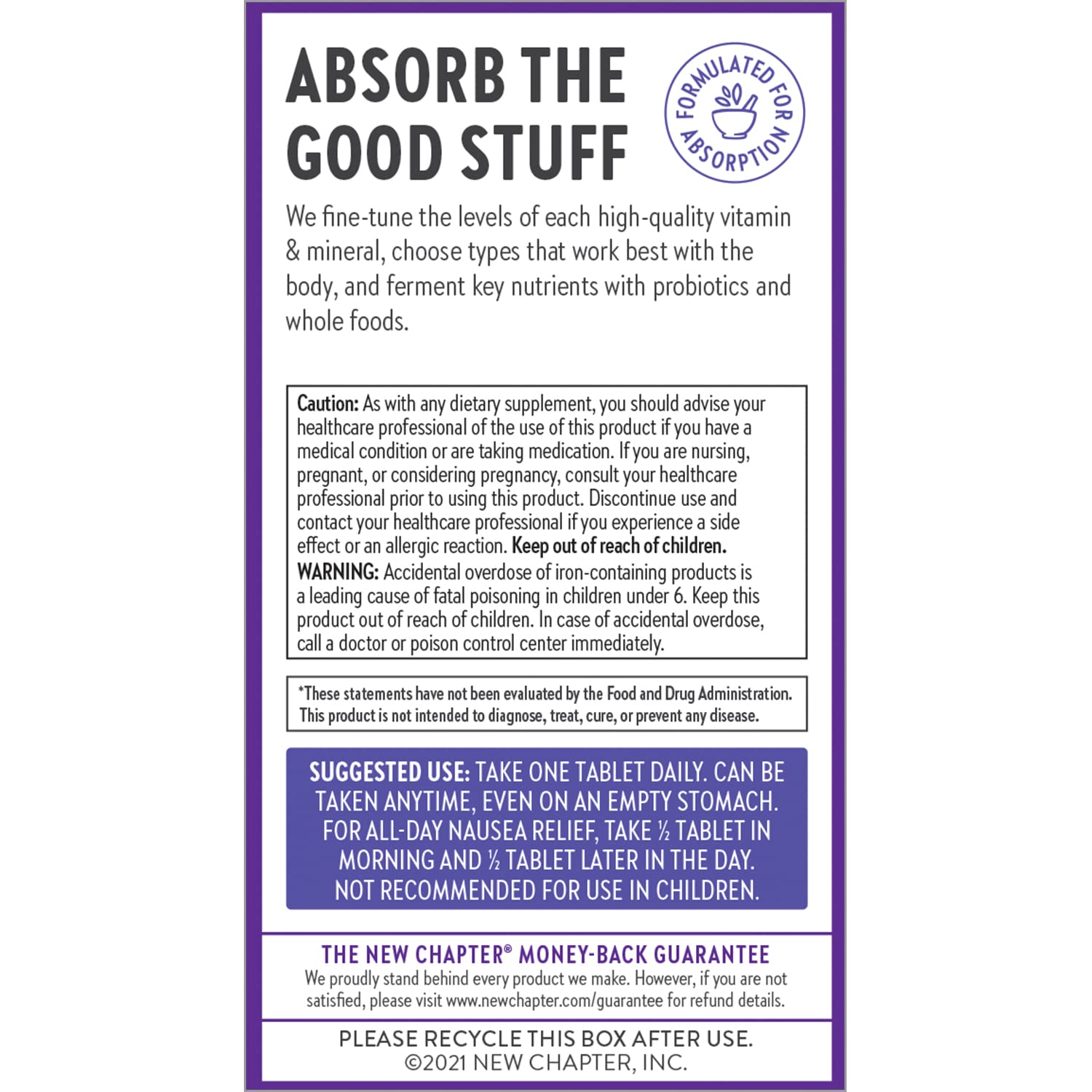 ABSORB THE GOOD STUFF

FORMULATED FOR ABSORPTION

We fine-tune the levels of each high-quality vitamin & mineral, choose types that work best with the body, and ferment key nutrients with probiotics and whole foods.

Caution: As with any dietary supplement, you should advise your healthcare professional of the use of this product if you have a medical condition or are taking medication. If you are nursing, pregnant, or considering pregnancy, consult your healthcare professional prior to using this product. Discontinue use and contact your healthcare professional if you experience a side effect or an allergic reaction. Keep out of reach of children.

WARNING: Accidental overdose of iron-containing products is a leading cause of fatal poisoning in children under 6. Keep this product out of reach of children. In case of accidental overdose, call a doctor or poison control center immediately.

*These statements have not been evaluated by the Food and Drug Administration. This product is not intended to diagnose, treat, cure, or prevent any disease.

SUGGESTED USE: TAKE ONE TABLET DAILY. CAN BE TAKEN ANYTIME, EVEN ON AN EMPTY STOMACH. FOR ALL-DAY NAUSEA RELIEF, TAKE ½ TABLET IN MORNING AND ½ TABLET LATER IN THE DAY. NOT RECOMMENDED FOR USE IN CHILDREN.

THE NEW CHAPTER® MONEY-BACK GUARANTEE

We proudly stand behind every product we make. However, if you are not satisfied, please visit www.newchapter.com/guarantee for refund details.

PLEASE RECYCLE THIS BOX AFTER USE.
©2021 NEW CHAPTER, INC.